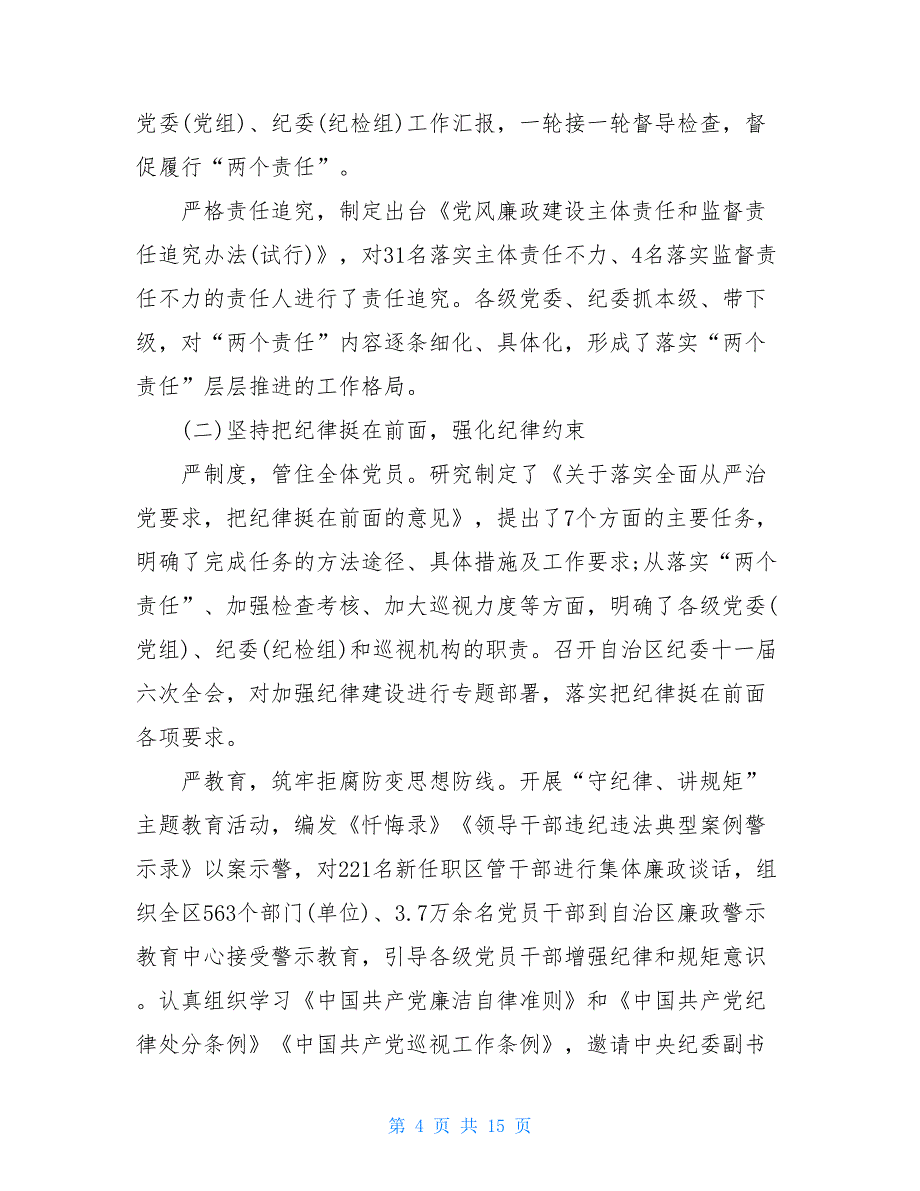 党委(党组)、纪委(纪检组)工作汇报，一轮接一轮督导检查，督促履行“两个责任”。

严格责任追究，制定出台《党风廉政建设主体责任和监督责任追究办法(试行)》，对31名落实主体责任不力、4名落实监督责任不力的责任人进行了责任追究。各级党委、纪委抓本级、带下级，对“两个责任”内容逐条细化、具体化，形成了落实“两个责任”层层推进的工作格局。

(二)坚持把纪律挺在前面，强化纪律约束

严制度，管住全体党员。研究制定了《关于落实全面从严治党要求，把纪律挺在前面的意见》，提出了7个方面的主要任务，明确了完成任务的方法途径、具体措施及工作要求;从落实“两个责任”、加强检查考核、加大巡视力度等方面，明确了各级党委(党组)、纪委(纪检组)和巡视机构的职责。召开自治区纪委十一届六次全会，对加强纪律建设进行专题部署，落实把纪律挺在前面各项要求。

严教育，筑牢拒腐防变思想防线。开展“守纪律、讲规矩”主题教育活动，编发《忏悔录》《领导干部违纪违法典型案例警示录》以案示警，对221名新任职区管干部进行集体廉政谈话，组织全区563个部门(单位)、3.7万余名党员干部到自治区廉政警示教育中心接受警示教育，引导各级党员干部增强纪律和规矩意识。认真组织学习《中国共产党廉洁自律准则》和《中国共产党纪律处分条例》《中国共产党巡视工作条例》，邀请中央纪委副书

第 4 页 共 15 页